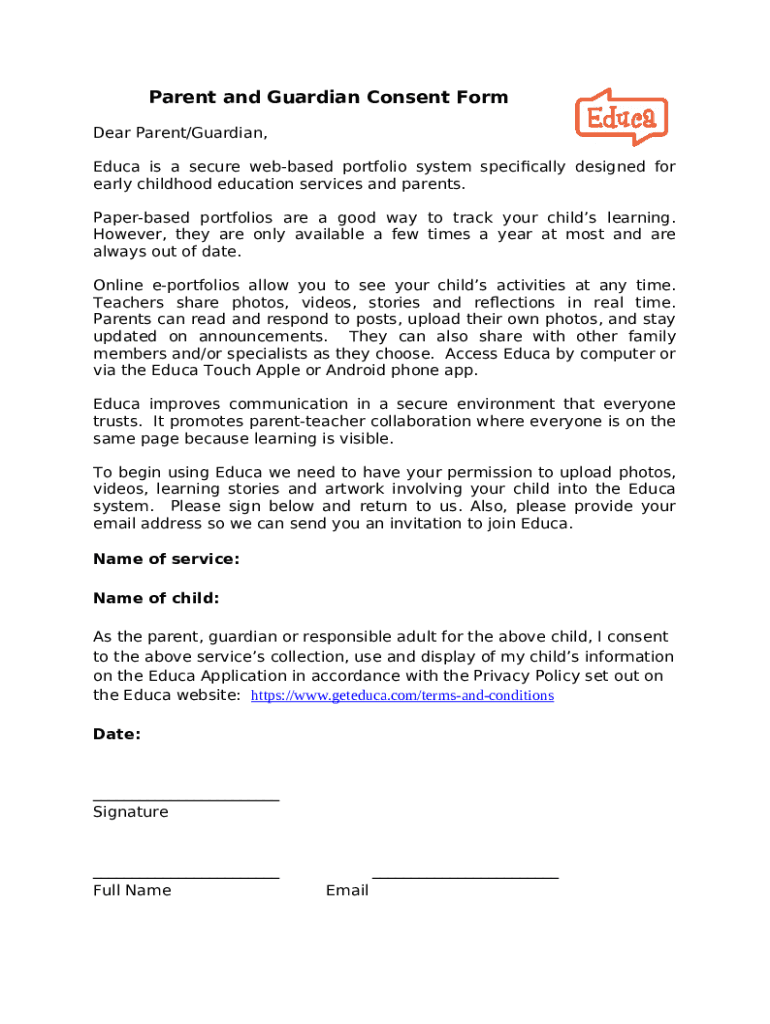 Parent and Guardian Consent Form

Educa

Dear Parent/Guardian,

Educa is a secure web-based portfolio system specifically designed for early childhood education services and parents.

Paper-based portfolios are a good way to track your child's learning. However, they are only available a few times a year at most and are always out of date.

Online e-portfolios allow you to see your child's activities at any time. Teachers share photos, videos, stories and reflections in real time. Parents can read and respond to posts, upload their own photos, and stay updated on announcements. They can also share with other family members and/or specialists as they choose. Access Educa by computer or via the Educa Touch Apple or Android phone app.

Educa improves communication in a secure environment that everyone trusts. It promotes parent-teacher collaboration where everyone is on the same page because learning is visible.

To begin using Educa we need to have your permission to upload photos, videos, learning stories and artwork involving your child into the Educa system. Please sign below and return to us. Also, please provide your email address so we can send you an invitation to join Educa.

Name of service:

Name of child:

As the parent, guardian or responsible adult for the above child, I consent to the above service's collection, use and display of my child's information on the Educa Application in accordance with the Privacy Policy set out on the Educa website: https://www.geteduca.com/terms-and-conditions

Date:

Signature

Full Name

Email